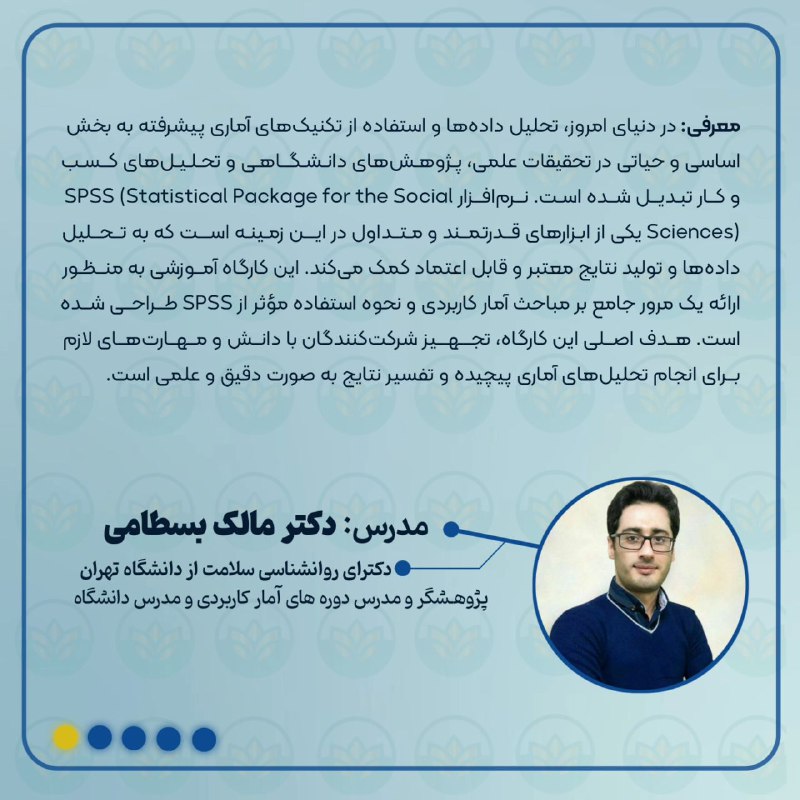 معرفی: در دنیای امروز، تحلیل داده‌ها و استفاده از تکنیک‌های آماری پیشرفته به بخش اساسی و حیاتی در تحقیقات علمی، پژوهش‌های دانشگاهی و تحلیل‌های کسب و کار تبدیل شده است. نرم‌افزار SPSS (Statistical Package for the Social Sciences) یکی از ابزارهای قدرتمند و متداول در این زمینه است که به تحلیل داده‌ها و تولید نتایج معتبر و قابل اعتماد کمک می‌کند. این کارگاه آموزشی به منظور ارائه یک مرور جامع بر مباحث آمار کاربردی و نحوه استفاده مؤثر از SPSS طراحی شده است. هدف اصلی این کارگاه، تجهیز شرکت‌کنندگان با دانش و مهارت‌های لازم برای انجام تحلیل‌های آماری پیچیده و تفسیر نتایج به صورت دقیق و علمی است.

مدرس: دکتر مالک بسطامی

دکترای روانشناسی سلامت از دانشگاه تهران
پژوهشگر و مدرس دوره های آمار کاربردی و مدرس دانشگاه